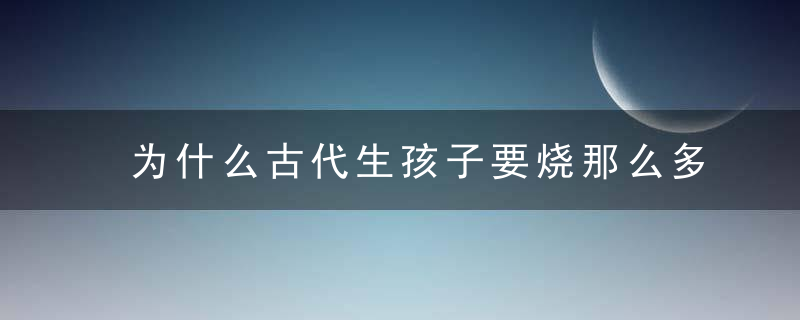 为什么古代生孩子要烧那么多